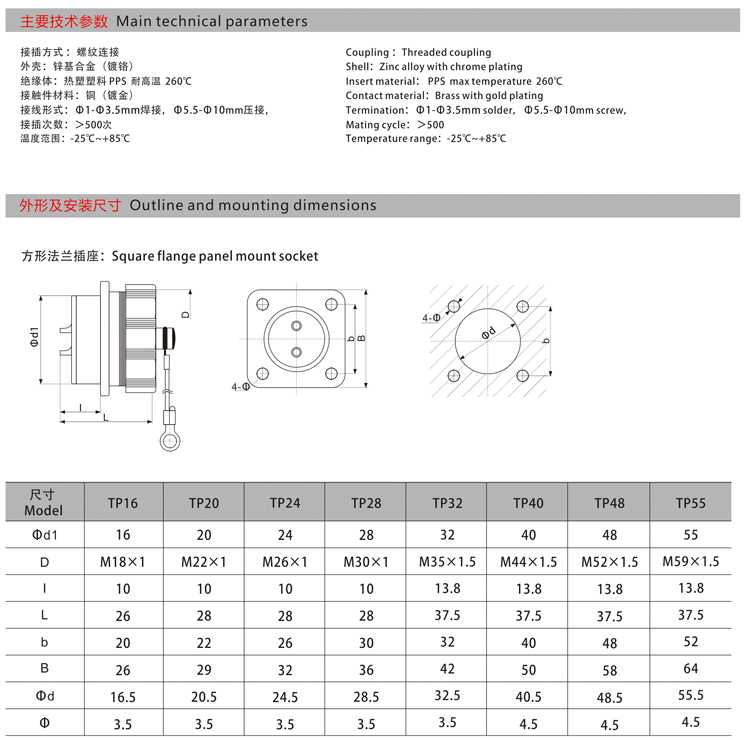 主要技术参数 Main technical parameters

接插方式：螺纹连接
外壳：锌基合金（镀铬）
绝缘体：热塑塑料 PPS 耐高温 260℃
接触件材料：铜（镀金）
接线形式：Φ1-Φ3.5mm焊接，Φ5.5-Φ10mm压接，
接插次数：＞500次
温度范围：-25℃~+85℃

Coupling：Threaded coupling
Shell：Zinc alloy with chrome plating
Insert material：PPS max temperature 260℃
Contact material：Brass with gold plating
Termination：Φ1-Φ3.5mm solder，Φ5.5-Φ10mm screw，
Mating cycle：＞500
Temperature range：-25℃~+85℃

外形及安装尺寸 Outline and mounting dimensions

方形法兰插座：Square flange panel mount socket

Φd1 D l L b B 4-Φ 4-Φ Φd b

| 尺寸 Model | TP16 | TP20 | TP24 | TP28 | TP32 | TP40 | TP48 | TP55 |
|---|---|---|---|---|---|---|---|---|
| Φd1 | 16 | 20 | 24 | 28 | 32 | 40 | 48 | 55 |
| D | M18×1 | M22×1 | M26×1 | M30×1 | M35×1.5 | M44×1.5 | M52×1.5 | M59×1.5 |
| l | 10 | 10 | 10 | 10 | 13.8 | 13.8 | 13.8 | 13.8 |
| L | 26 | 28 | 28 | 28 | 37.5 | 37.5 | 37.5 | 37.5 |
| b | 20 | 22 | 26 | 30 | 32 | 40 | 48 | 52 |
| B | 26 | 29 | 32 | 36 | 42 | 50 | 58 | 64 |
| Φd | 16.5 | 20.5 | 24.5 | 28.5 | 32.5 | 40.5 | 48.5 | 55.5 |
| Φ | 3.5 | 3.5 | 3.5 | 3.5 | 3.5 | 4.5 | 4.5 | 4.5 |